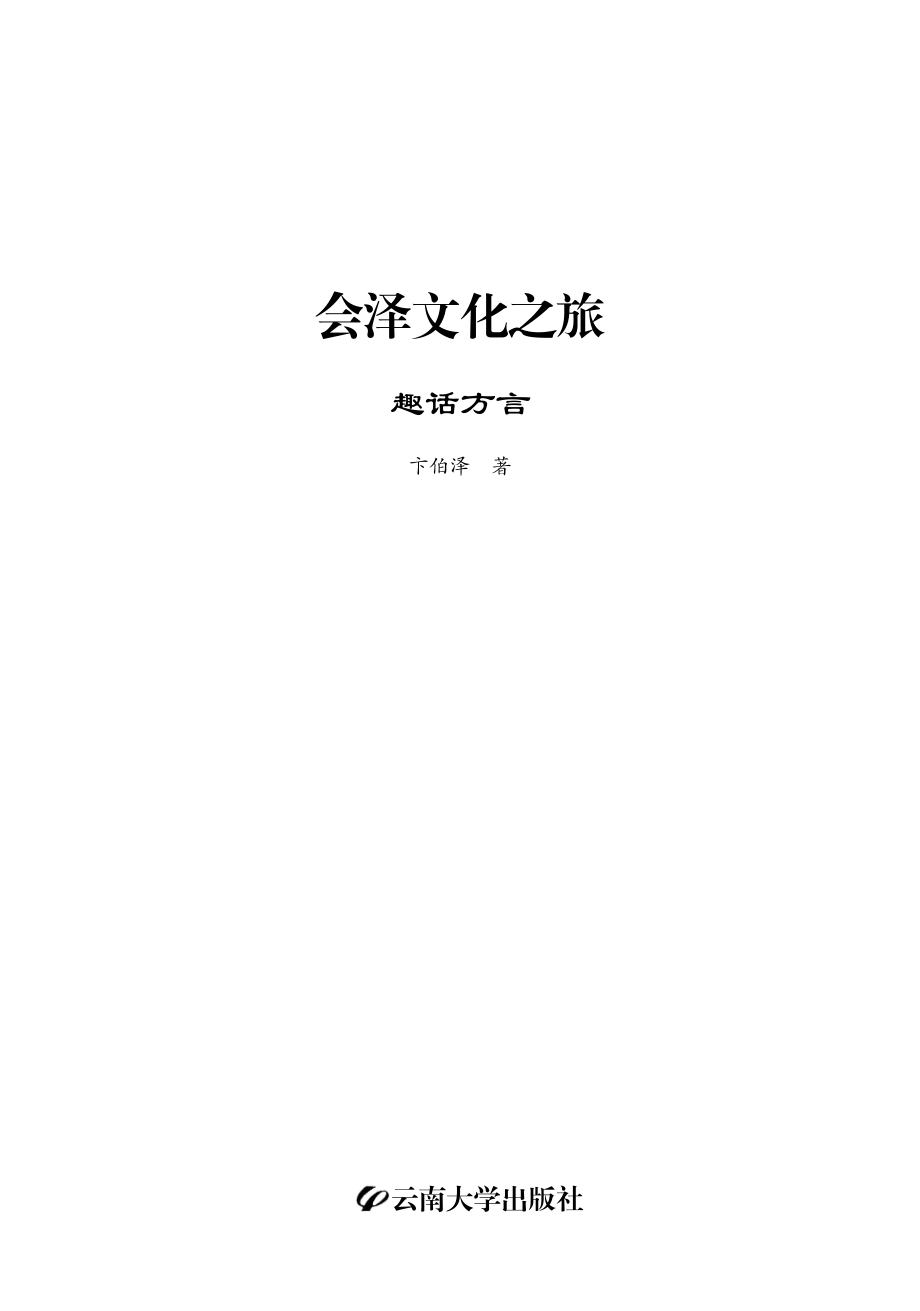 会泽文化之旅

趣话方言

卞伯泽　著

云南大学出版社